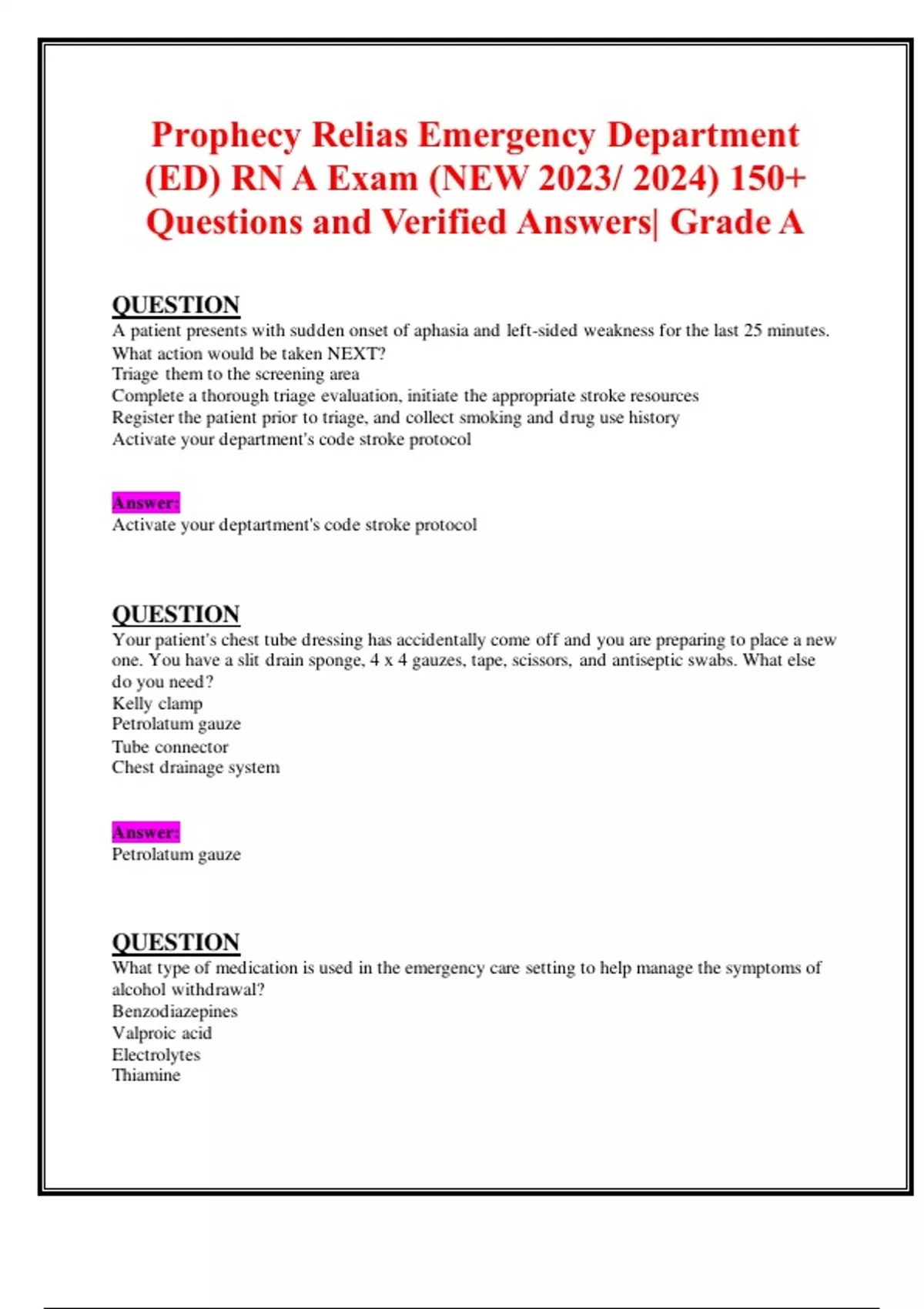 Prophecy Relias Emergency Department (ED) RN A Exam (NEW 2023/ 2024) 150+ Questions and Verified Answers| Grade A

QUESTION
A patient presents with sudden onset of aphasia and left-sided weakness for the last 25 minutes. What action would be taken NEXT?
Triage them to the screening area
Complete a thorough triage evaluation, initiate the appropriate stroke resources
Register the patient prior to triage, and collect smoking and drug use history
Activate your department's code stroke protocol

Answer:
Activate your deptartment's code stroke protocol

QUESTION
Your patient's chest tube dressing has accidentally come off and you are preparing to place a new one. You have a slit drain sponge, 4 x 4 gauzes, tape, scissors, and antiseptic swabs. What else do you need?
Kelly clamp
Petrolatum gauze
Tube connector
Chest drainage system

Answer:
Petrolatum gauze

QUESTION
What type of medication is used in the emergency care setting to help manage the symptoms of alcohol withdrawal?
Benzodiazepines
Valproic acid
Electrolytes
Thiamine